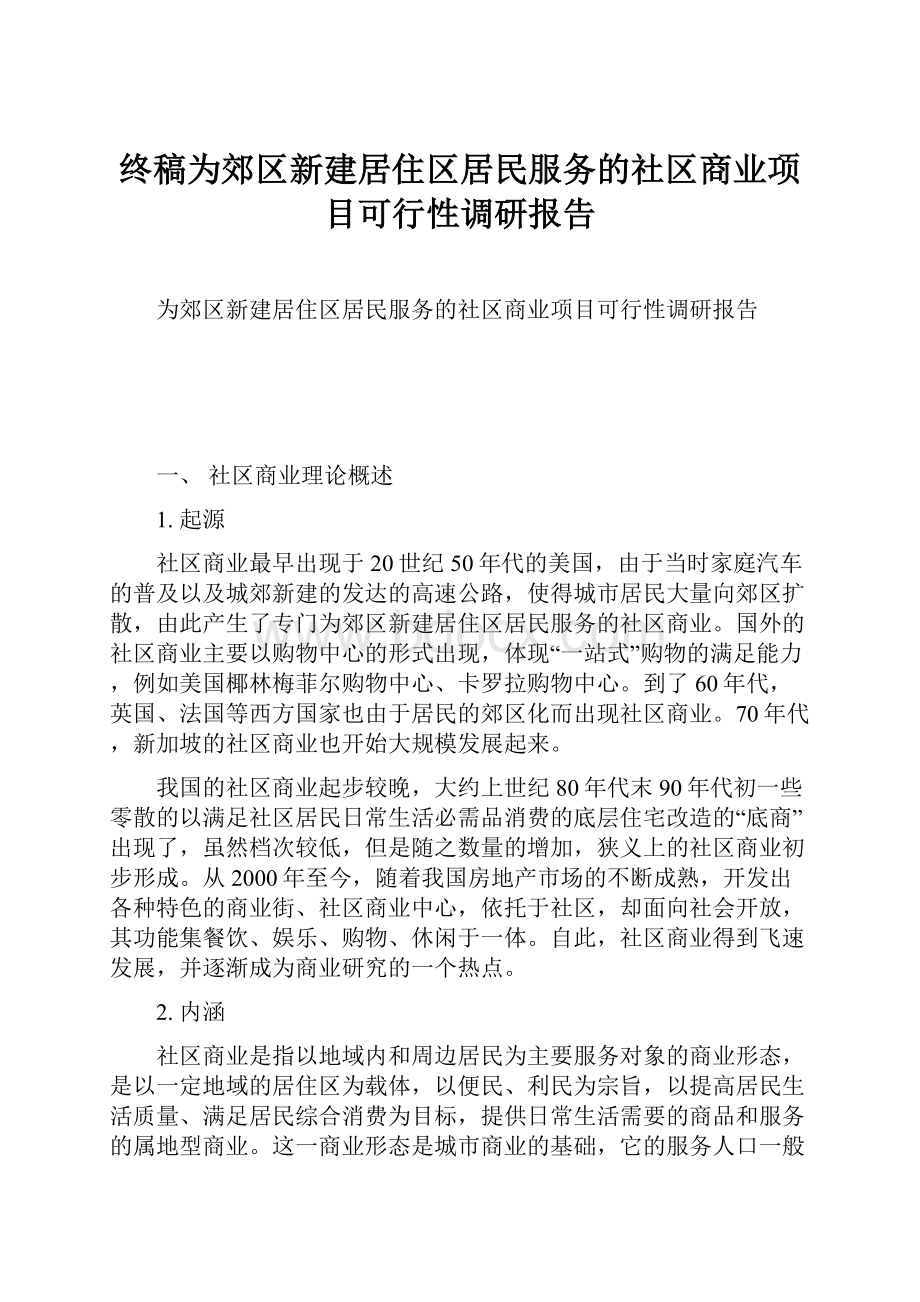 终稿为郊区新建居住区居民服务的社区商业项目可行性调研报告

为郊区新建居住区居民服务的社区商业项目可行性调研报告

一、 社区商业理论概述

1. 起源

社区商业最早出现于20世纪50年代的美国，由于当时家庭汽车的普及以及城郊新建的发达的高速公路，使得城市居民大量向郊区扩散，由此产生了专门为郊区新建居住区居民服务的社区商业。国外的社区商业主要以购物中心的形式出现，体现“一站式”购物的满足能力，例如美国椰林梅菲尔购物中心、卡罗拉购物中心。到了60年代，英国、法国等西方国家也由于居民的郊区化而出现社区商业。70年代，新加坡的社区商业也开始大规模发展起来。

我国的社区商业起步较晚，大约上世纪80年代末90年代初一些零散的以满足社区居民日常生活必需品消费的底层住宅改造的“底商”出现了，虽然档次较低，但是随之数量的增加，狭义上的社区商业初步形成。从2000年至今，随着我国房地产市场的不断成熟，开发出各种特色的商业街、社区商业中心，依托于社区，却面向社会开放，其功能集餐饮、娱乐、购物、休闲于一体。自此，社区商业得到飞速发展，并逐渐成为商业研究的一个热点。

2. 内涵

社区商业是指以地域内和周边居民为主要服务对象的商业形态，是以一定地域的居住区为载体，以便民、利民为宗旨，以提高居民生活质量、满足居民综合消费为目标，提供日常生活需要的商品和服务的属地型商业。这一商业形态是城市商业的基础，它的服务人口一般